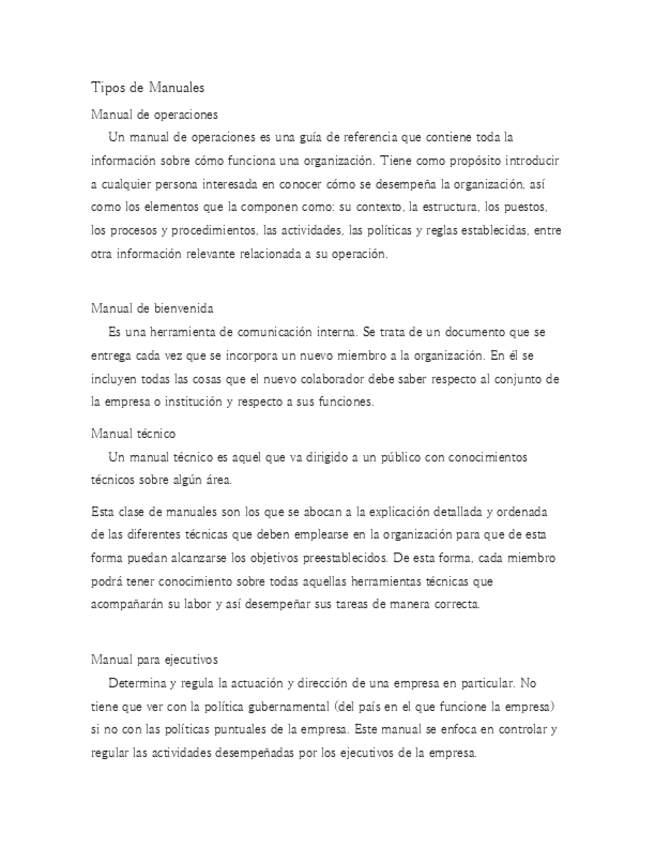 Tipos de Manuales

Manual de operaciones

Un manual de operaciones es una guía de referencia que contiene toda la información sobre cómo funciona una organización. Tiene como propósito introducir a cualquier persona interesada en conocer cómo se desempeña la organización, así como los elementos que la componen como: su contexto, la estructura, los puestos, los procesos y procedimientos, las actividades, las políticas y reglas establecidas, entre otra información relevante relacionada a su operación.

Manual de bienvenida

Es una herramienta de comunicación interna. Se trata de un documento que se entrega cada vez que se incorpora un nuevo miembro a la organización. En él se incluyen todas las cosas que el nuevo colaborador debe saber respecto al conjunto de la empresa o institución y respecto a sus funciones.

Manual técnico

Un manual técnico es aquel que va dirigido a un público con conocimientos técnicos sobre algún área.

Esta clase de manuales son los que se abocan a la explicación detallada y ordenada de las diferentes técnicas que deben emplearse en la organización para que de esta forma puedan alcanzarse los objetivos preestablecidos. De esta forma, cada miembro podrá tener conocimiento sobre todas aquellas herramientas técnicas que acompañarán su labor y así desempeñar sus tareas de manera correcta.

Manual para ejecutivos

Determina y regula la actuación y dirección de una empresa en particular. No tiene que ver con la política gubernamental (del país en el que funcione la empresa) si no con las políticas puntuales de la empresa. Este manual se enfoca en controlar y regular las actividades desempeñadas por los ejecutivos de la empresa.